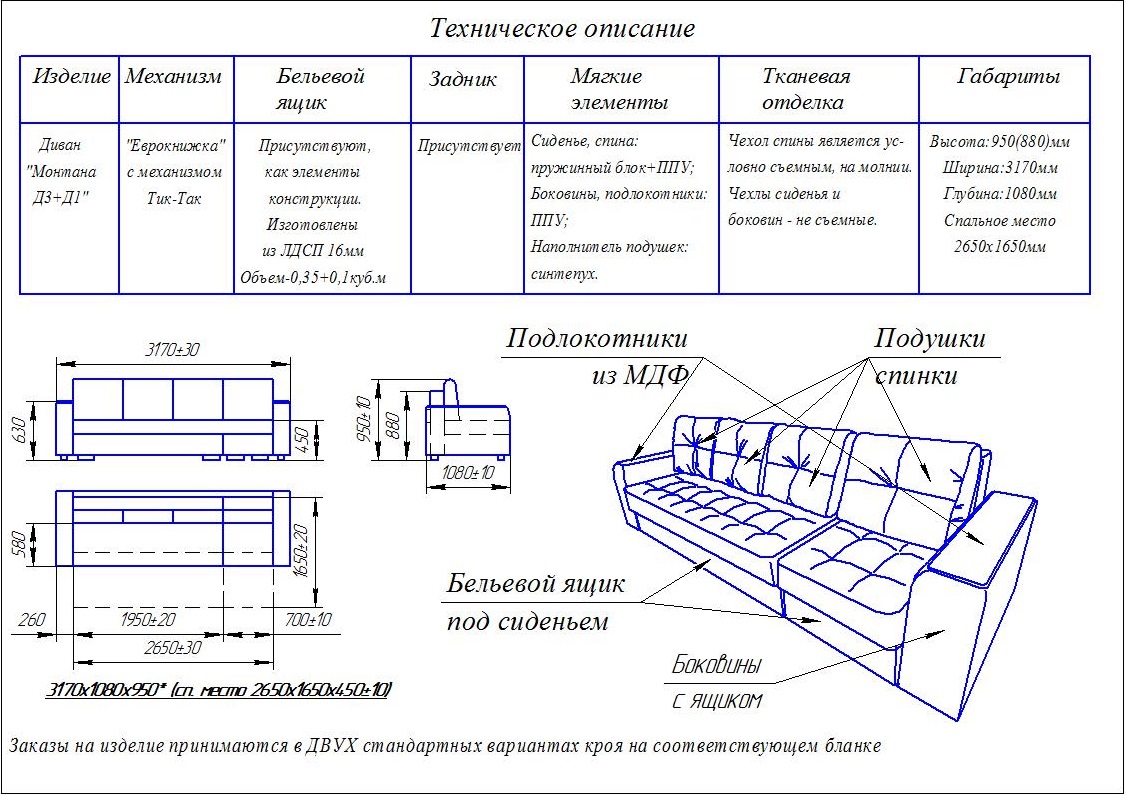 Техническое описание

| Изделие | Механизм | Бельевой ящик | Задник | Мягкие элементы | Тканевая отделка | Габариты |
|---|---|---|---|---|---|---|
| Диван "Монтана Д3+Д1" | "Еврокнижка" с механизмом Тик-Так | Присутствуют, как элементы конструкции. Изготовлены из ЛДСП 16мм Объем-0,35+0,1куб.м | Присутствует | Сиденье, спина: пружинный блок+ППУ; Боковины, подлокотники: ППУ; Наполнитель подушек: синтепух. | Чехол спины является условно съемным, на молнии. Чехлы сиденья и боковин - не съемные. | Высота:950(880)мм Ширина:3170мм Глубина:1080мм Спальное место 2650х1650мм |

3170±30

630

450

950±10

880

1080±10

580

1650±20

260

1950±20

700±10

2650±30

3170х1080х950* (сп. место 2650х1650х450±10)

Подлокотники из МДФ

Подушки спинки

Бельевой ящик под сиденьем

Боковины с ящиком

Заказы на изделие принимаются в ДВУХ стандартных вариантах кроя на соответствующем бланке